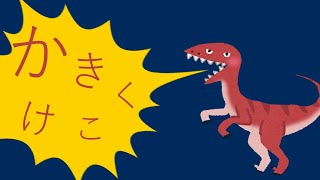 か き く け こ